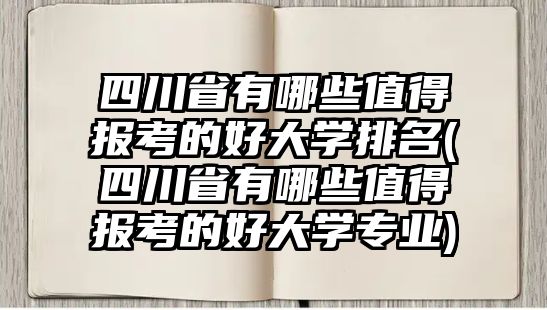 四川省有哪些值得报考的好大学排名(四川省有哪些值得报考的好大学专业)